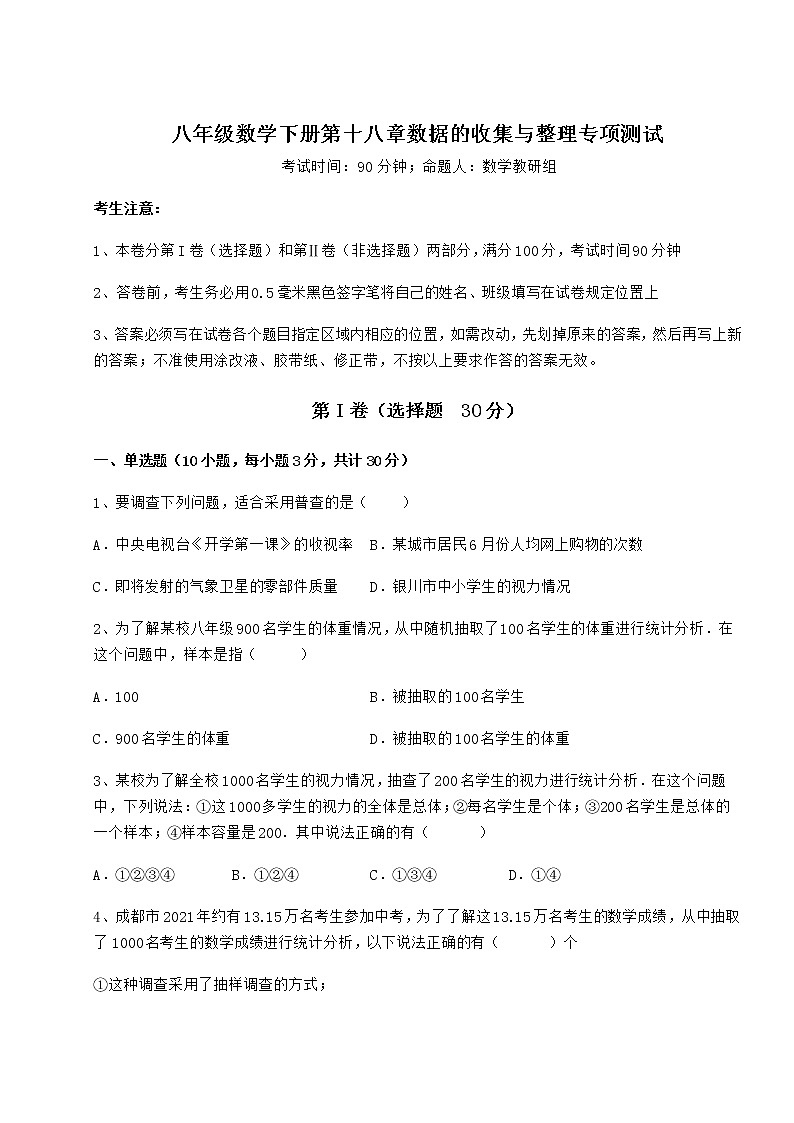 八年级数学下册第十八章数据的收集与整理专项测试

考试时间：90分钟；命题人：数学教研组

考生注意：

1、本卷分第I卷（选择题）和第Ⅱ卷（非选择题）两部分，满分100分，考试时间90分钟

2、答卷前，考生务必用0.5毫米黑色签字笔将自己的姓名、班级填写在试卷规定位置上

3、答案必须写在试卷各个题目指定区域内相应的位置，如需改动，先划掉原来的答案，然后再写上新的答案；不准使用涂改液、胶带纸、修正带，不按以上要求作答的答案无效。

第I卷（选择题 30分）

一、单选题（10小题，每小题3分，共计30分）

1、要调查下列问题，适合采用普查的是（　　）

A．中央电视台《开学第一课》的收视率　B．某城市居民6月份人均网上购物的次数

C．即将发射的气象卫星的零部件质量　D．银川市中小学生的视力情况

2、为了解某校八年级900名学生的体重情况，从中随机抽取了100名学生的体重进行统计分析．在这个问题中，样本是指（　　）

A．100　B．被抽取的100名学生

C．900名学生的体重　D．被抽取的100名学生的体重

3、某校为了解全校1000名学生的视力情况，抽查了200名学生的视力进行统计分析．在这个问题中，下列说法：①这1000多学生的视力的全体是总体；②每名学生是个体；③200名学生是总体的一个样本；④样本容量是200．其中说法正确的有（　　）

A．①②③④　B．①②④　C．①③④　D．①④

4、成都市2021年约有13.15万名考生参加中考，为了了解这13.15万名考生的数学成绩，从中抽取了1000名考生的数学成绩进行统计分析，以下说法正确的有（　　）个

①这种调查采用了抽样调查的方式；